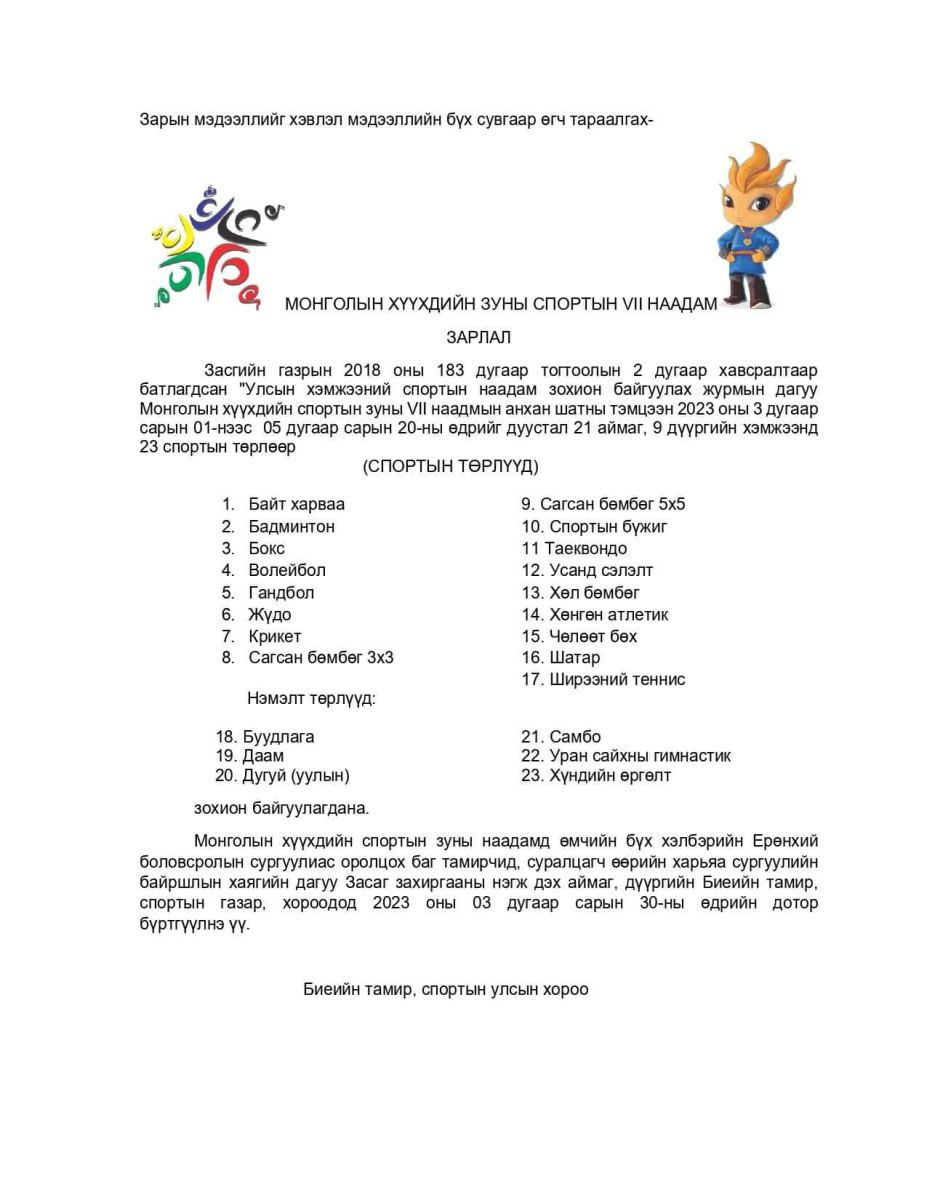 Зарын мэдээллийг хэвлэл мэдээллийн бүх сувгаар өгч тараалгах-

МОНГОЛЫН ХҮҮХДИЙН ЗУНЫ СПОРТЫН VII НААДАМ

ЗАРЛАЛ

Засгийн газрын 2018 оны 183 дугаар тогтоолын 2 дугаар хавсралтаар батлагдсан "Улсын хэмжээний спортын наадам зохион байгуулах журмын дагуу Монголын хүүхдийн спортын зуны VII наадмын анхан шатны тэмцээн 2023 оны 3 дугаар сарын 01-нээс 05 дугаар сарын 20-ны өдрийг дуустал 21 аймаг, 9 дүүргийн хэмжээнд 23 спортын төрлөөр

(СПОРТЫН ТӨРЛҮҮД)

1. Байт харваа
2. Бадминтон
3. Бокс
4. Волейбол
5. Гандбол
6. Жүдо
7. Крикет
8. Сагсан бөмбөг 3х3

9. Сагсан бөмбөг 5х5
10. Спортын бүжиг
11 Таеквондо
12. Усанд сэлэлт
13. Хөл бөмбөг
14. Хөнгөн атлетик
15. Чөлөөт бөх
16. Шатар
17. Ширээний теннис

Нэмэлт төрлүүд:

18. Буудлага
19. Даам
20. Дугуй (уулын)

21. Самбо
22. Уран сайхны гимнастик
23. Хүндийн өргөлт

зохион байгуулагдана.

Монголын хүүхдийн спортын зуны наадамд өмчийн бүх хэлбэрийн Ерөнхий боловсролын сургуулиас оролцох баг тамирчид, суралцагч өөрийн харьяа сургуулийн байршлын хаягийн дагуу Засаг захиргааны нэгж дэх аймаг, дүүргийн Биеийн тамир, спортын газар, хороодод 2023 оны 03 дугаар сарын 30-ны өдрийн дотор бүртгүүлнэ үү.

Биеийн тамир, спортын улсын хороо